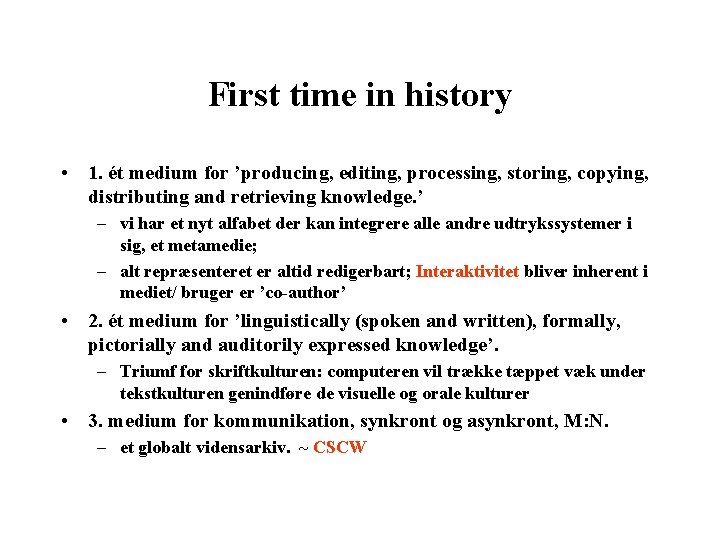 First time in history

• 1. ét medium for ’producing, editing, processing, storing, copying, distributing and retrieving knowledge.’
– vi har et nyt alfabet der kan integrere alle andre udtrykssystemer i sig, et metamedie;
– alt repræsenteret er altid redigerbart; Interaktivitet bliver inherent i mediet/ bruger er ’co-author’
• 2. ét medium for ’linguistically (spoken and written), formally, pictorially and auditorily expressed knowledge’.
– Triumf for skriftkulturen: computeren vil trække tæppet væk under tekstkulturen genindføre de visuelle og orale kulturer
• 3. medium for kommunikation, synkront og asynkront, M:N.
– et globalt vidensarkiv. ~ CSCW